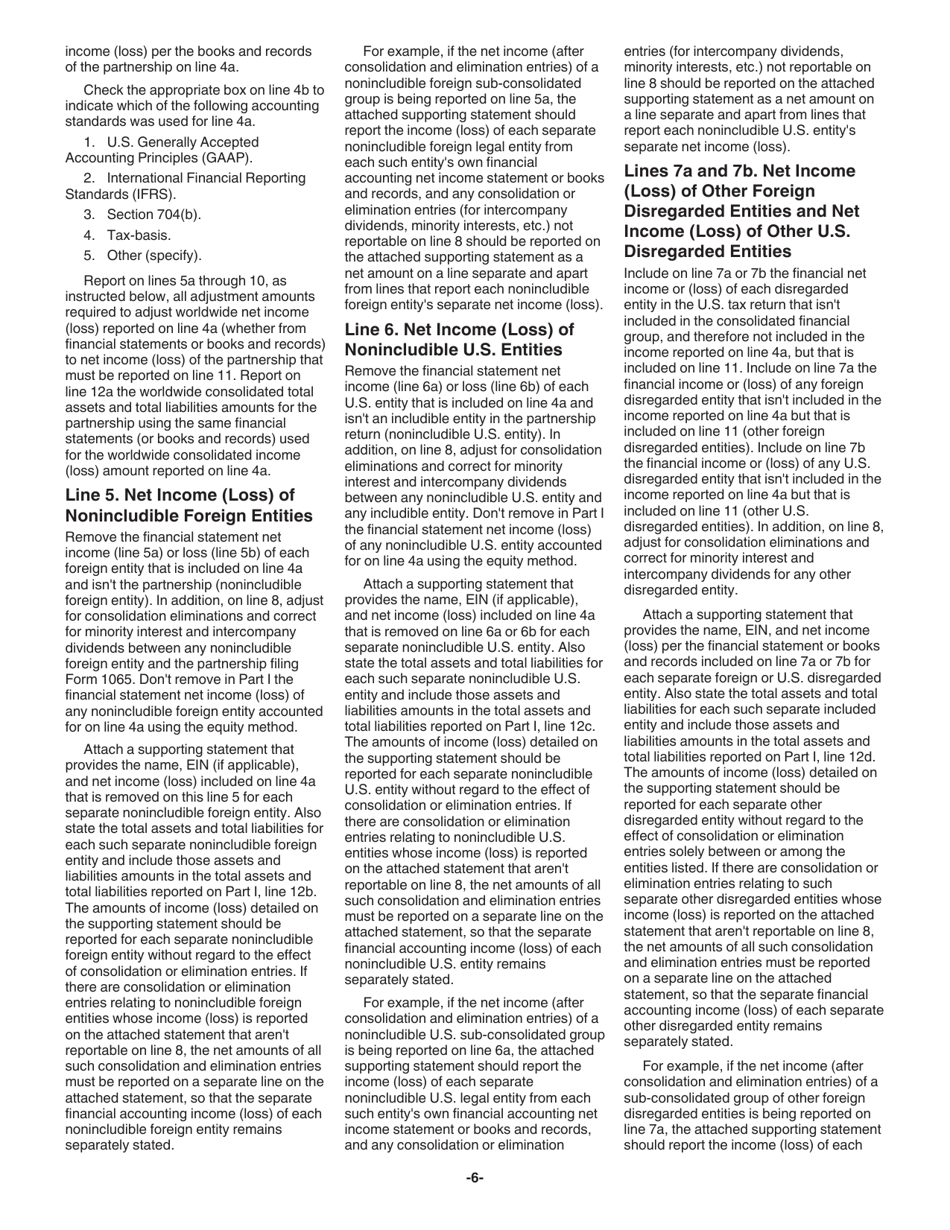 income (loss) per the books and records of the partnership on line 4a.

Check the appropriate box on line 4b to indicate which of the following accounting standards was used for line 4a.

1. U.S. Generally Accepted Accounting Principles (GAAP).

2. International Financial Reporting Standards (IFRS).

3. Section 704(b).

4. Tax-basis.

5. Other (specify).

Report on lines 5a through 10, as instructed below, all adjustment amounts required to adjust worldwide net income (loss) reported on line 4a (whether from financial statements or books and records) to net income (loss) of the partnership that must be reported on line 11. Report on line 12a the worldwide consolidated total assets and total liabilities amounts for the partnership using the same financial statements (or books and records) used for the worldwide consolidated income (loss) amount reported on line 4a.

Line 5. Net Income (Loss) of Nonincludible Foreign Entities

Remove the financial statement net income (line 5a) or loss (line 5b) of each foreign entity that is included on line 4a and isn't the partnership (nonincludible foreign entity). In addition, on line 8, adjust for consolidation eliminations and correct for minority interest and intercompany dividends between any nonincludible foreign entity and the partnership filing Form 1065. Don't remove in Part I the financial statement net income (loss) of any nonincludible foreign entity accounted for on line 4a using the equity method.

Attach a supporting statement that provides the name, EIN (if applicable), and net income (loss) included on line 4a that is removed on this line 5 for each separate nonincludible foreign entity. Also state the total assets and total liabilities for each such separate nonincludible foreign entity and include those assets and liabilities amounts in the total assets and total liabilities reported on Part I, line 12b. The amounts of income (loss) detailed on the supporting statement should be reported for each separate nonincludible foreign entity without regard to the effect of consolidation or elimination entries. If there are consolidation or elimination entries relating to nonincludible foreign entities whose income (loss) is reported on the attached statement that aren't reportable on line 8, the net amounts of all such consolidation and elimination entries must be reported on a separate line on the attached statement, so that the separate financial accounting income (loss) of each nonincludible foreign entity remains separately stated.

For example, if the net income (after consolidation and elimination entries) of a nonincludible foreign sub-consolidated group is being reported on line 5a, the attached supporting statement should report the income (loss) of each separate nonincludible foreign legal entity from each such entity's own financial accounting net income statement or books and records, and any consolidation or elimination entries (for intercompany dividends, minority interests, etc.) not reportable on line 8 should be reported on the attached supporting statement as a net amount on a line separate and apart from lines that report each nonincludible foreign entity's separate net income (loss).

Line 6. Net Income (Loss) of Nonincludible U.S. Entities

Remove the financial statement net income (line 6a) or loss (line 6b) of each U.S. entity that is included on line 4a and isn't an includible entity in the partnership return (nonincludible U.S. entity). In addition, on line 8, adjust for consolidation eliminations and correct for minority interest and intercompany dividends between any nonincludible U.S. entity and any includible entity. Don't remove in Part I the financial statement net income (loss) of any nonincludible U.S. entity accounted for on line 4a using the equity method.

Attach a supporting statement that provides the name, EIN (if applicable), and net income (loss) included on line 4a that is removed on line 6a or 6b for each separate nonincludible U.S. entity. Also state the total assets and total liabilities for each such separate nonincludible U.S. entity and include those assets and liabilities amounts in the total assets and total liabilities reported on Part I, line 12c. The amounts of income (loss) detailed on the supporting statement should be reported for each separate nonincludible U.S. entity without regard to the effect of consolidation or elimination entries. If there are consolidation or elimination entries relating to nonincludible U.S. entities whose income (loss) is reported on the attached statement that aren't reportable on line 8, the net amounts of all such consolidation and elimination entries must be reported on a separate line on the attached statement, so that the separate financial accounting income (loss) of each nonincludible U.S. entity remains separately stated.

For example, if the net income (after consolidation and elimination entries) of a nonincludible U.S. sub-consolidated group is being reported on line 6a, the attached supporting statement should report the income (loss) of each separate nonincludible U.S. legal entity from each such entity's own financial accounting net income statement or books and records, and any consolidation or elimination entries (for intercompany dividends, minority interests, etc.) not reportable on line 8 should be reported on the attached supporting statement as a net amount on a line separate and apart from lines that report each nonincludible U.S. entity's separate net income (loss).

Lines 7a and 7b. Net Income (Loss) of Other Foreign Disregarded Entities and Net Income (Loss) of Other U.S. Disregarded Entities

Include on line 7a or 7b the financial net income or (loss) of each disregarded entity in the U.S. tax return that isn't included in the consolidated financial group, and therefore not included in the income reported on line 4a, but that is included on line 11. Include on line 7a the financial income or (loss) of any foreign disregarded entity that isn't included in the income reported on line 4a but that is included on line 11 (other foreign disregarded entities). Include on line 7b the financial income or (loss) of any U.S. disregarded entity that isn't included in the income reported on line 4a but that is included on line 11 (other U.S. disregarded entities). In addition, on line 8, adjust for consolidation eliminations and correct for minority interest and intercompany dividends for any other disregarded entity.

Attach a supporting statement that provides the name, EIN, and net income (loss) per the financial statement or books and records included on line 7a or 7b for each separate foreign or U.S. disregarded entity. Also state the total assets and total liabilities for each such separate included entity and include those assets and liabilities amounts in the total assets and total liabilities reported on Part I, line 12d. The amounts of income (loss) detailed on the supporting statement should be reported for each separate other disregarded entity without regard to the effect of consolidation or elimination entries solely between or among the entities listed. If there are consolidation or elimination entries relating to such separate other disregarded entities whose income (loss) is reported on the attached statement that aren't reportable on line 8, the net amounts of all such consolidation and elimination entries must be reported on a separate line on the attached statement, so that the separate financial accounting income (loss) of each separate other disregarded entity remains separately stated.

For example, if the net income (after consolidation and elimination entries) of a sub-consolidated group of other foreign disregarded entities is being reported on line 7a, the attached supporting statement should report the income (loss) of each

-6-